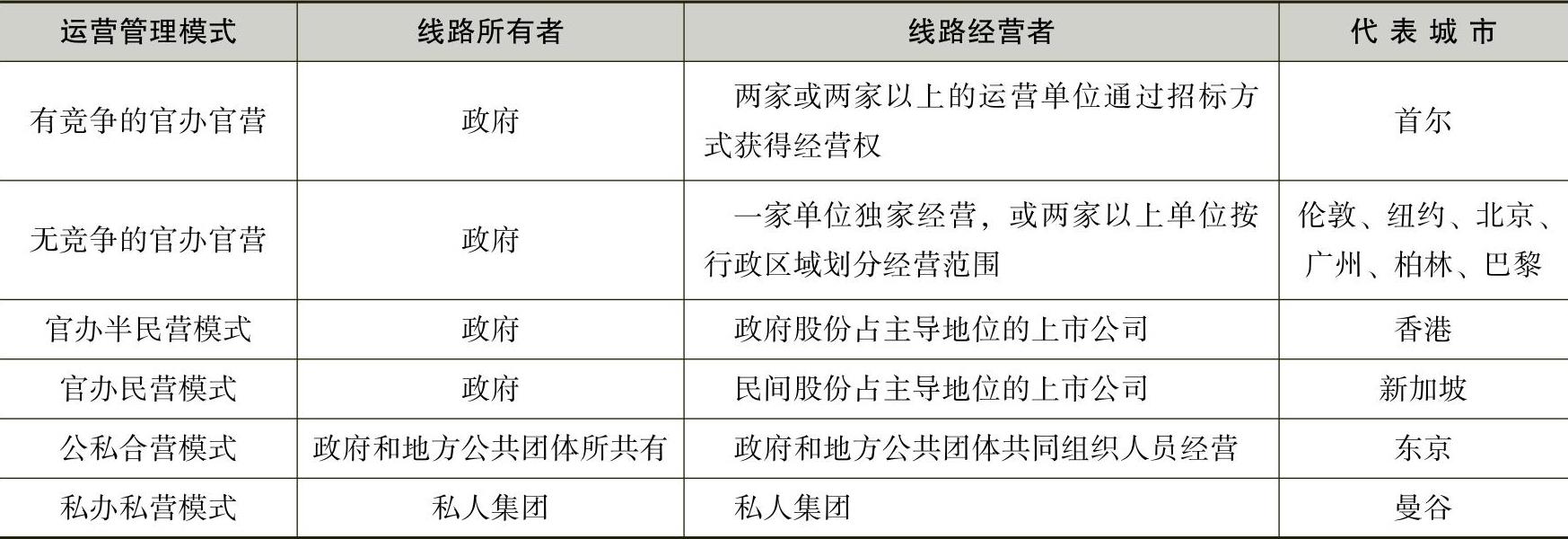 | 运营管理模式 | 线路所有者 | 线路经营者 | 代表城市 |
|---|---|---|---|
| 有竞争的官办官营 | 政府 | 两家或两家以上的运营单位通过招标方式获得经营权 | 首尔 |
| 无竞争的官办官营 | 政府 | 一家单位独家经营，或两家以上单位按行政区域划分经营范围 | 伦敦、纽约、北京、广州、柏林、巴黎 |
| 官办半民营模式 | 政府 | 政府股份占主导地位的上市公司 | 香港 |
| 官办民营模式 | 政府 | 民间股份占主导地位的上市公司 | 新加坡 |
| 公私合营模式 | 政府和地方公共团体所共有 | 政府和地方公共团体共同组织人员经营 | 东京 |
| 私办私营模式 | 私人集团 | 私人集团 | 曼谷 |